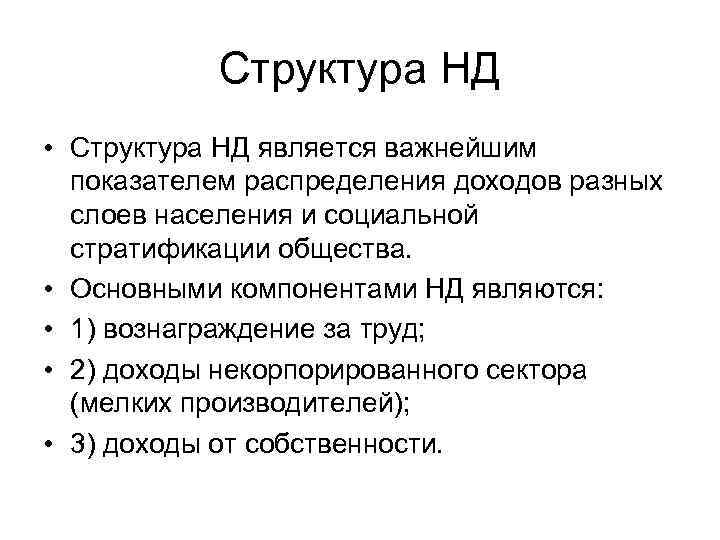 Структура НД

• Структура НД является важнейшим показателем распределения доходов разных слоев населения и социальной стратификации общества.
• Основными компонентами НД являются:
• 1) вознаграждение за труд;
• 2) доходы некорпорированного сектора (мелких производителей);
• 3) доходы от собственности.